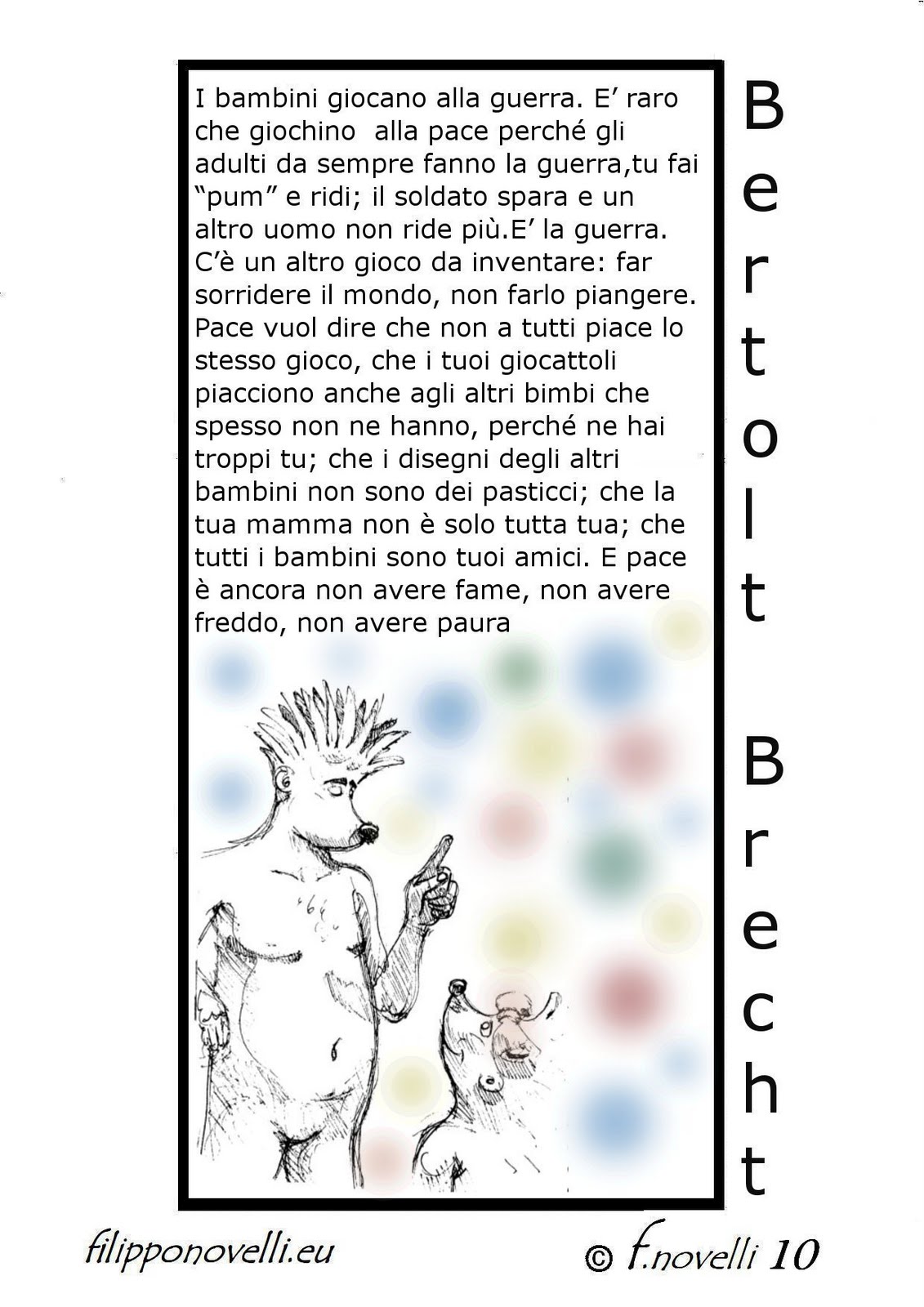 I bambini giocano alla guerra. E' raro che giochino  alla pace perché gli adulti da sempre fanno la guerra,tu fai "pum" e ridi; il soldato spara e un altro uomo non ride più.E' la guerra. C'è un altro gioco da inventare: far sorridere il mondo, non farlo piangere. Pace vuol dire che non a tutti piace lo stesso gioco, che i tuoi giocattoli piacciono anche agli altri bimbi che spesso non ne hanno, perché ne hai troppi tu; che i disegni degli altri bambini non sono dei pasticci; che la tua mamma non è solo tutta tua; che tutti i bambini sono tuoi amici. E pace è ancora non avere fame, non avere freddo, non avere paura

Bertolt Brecht

filipponovelli.eu

© f.novelli 10